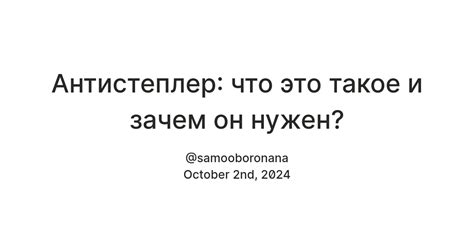 Антистеплер: что это такое и зачем он нужен?

@samooboronana
October 2nd, 2024